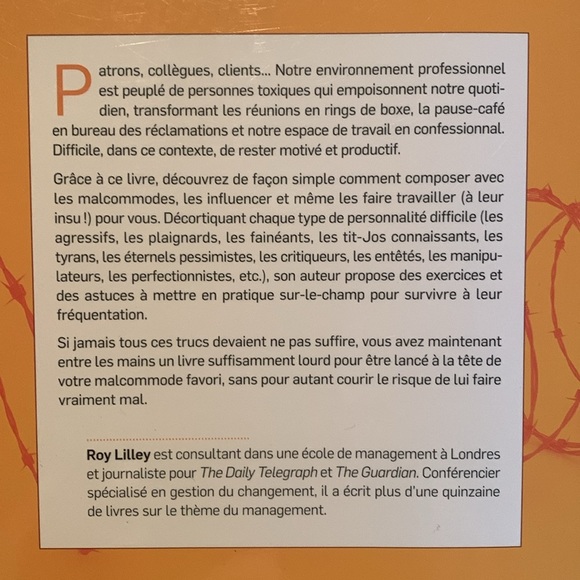 Patrons, collègues, clients... Notre environnement professionnel est peuplé de personnes toxiques qui empoisonnent notre quotidien, transformant les réunions en rings de boxe, la pause-café en bureau des réclamations et notre espace de travail en confessionnal. Difficile, dans ce contexte, de rester motivé et productif.

Grâce à ce livre, découvrez de façon simple comment composer avec les malcommodes, les influencer et même les faire travailler (à leur insu !) pour vous. Décortiquant chaque type de personnalité difficile (les agressifs, les plaignards, les fainéants, les tit-Jos connaissants, les tyrans, les éternels pessimistes, les critiqueurs, les entêtés, les manipulateurs, les perfectionnistes, etc.), son auteur propose des exercices et des astuces à mettre en pratique sur-le-champ pour survivre à leur fréquentation.

Si jamais tous ces trucs devaient ne pas suffire, vous avez maintenant entre les mains un livre suffisamment lourd pour être lancé à la tête de votre malcommode favori, sans pour autant courir le risque de lui faire vraiment mal.

Roy Lilley est consultant dans une école de management à Londres et journaliste pour The Daily Telegraph et The Guardian. Conférencier spécialisé en gestion du changement, il a écrit plus d'une quinzaine de livres sur le thème du management.